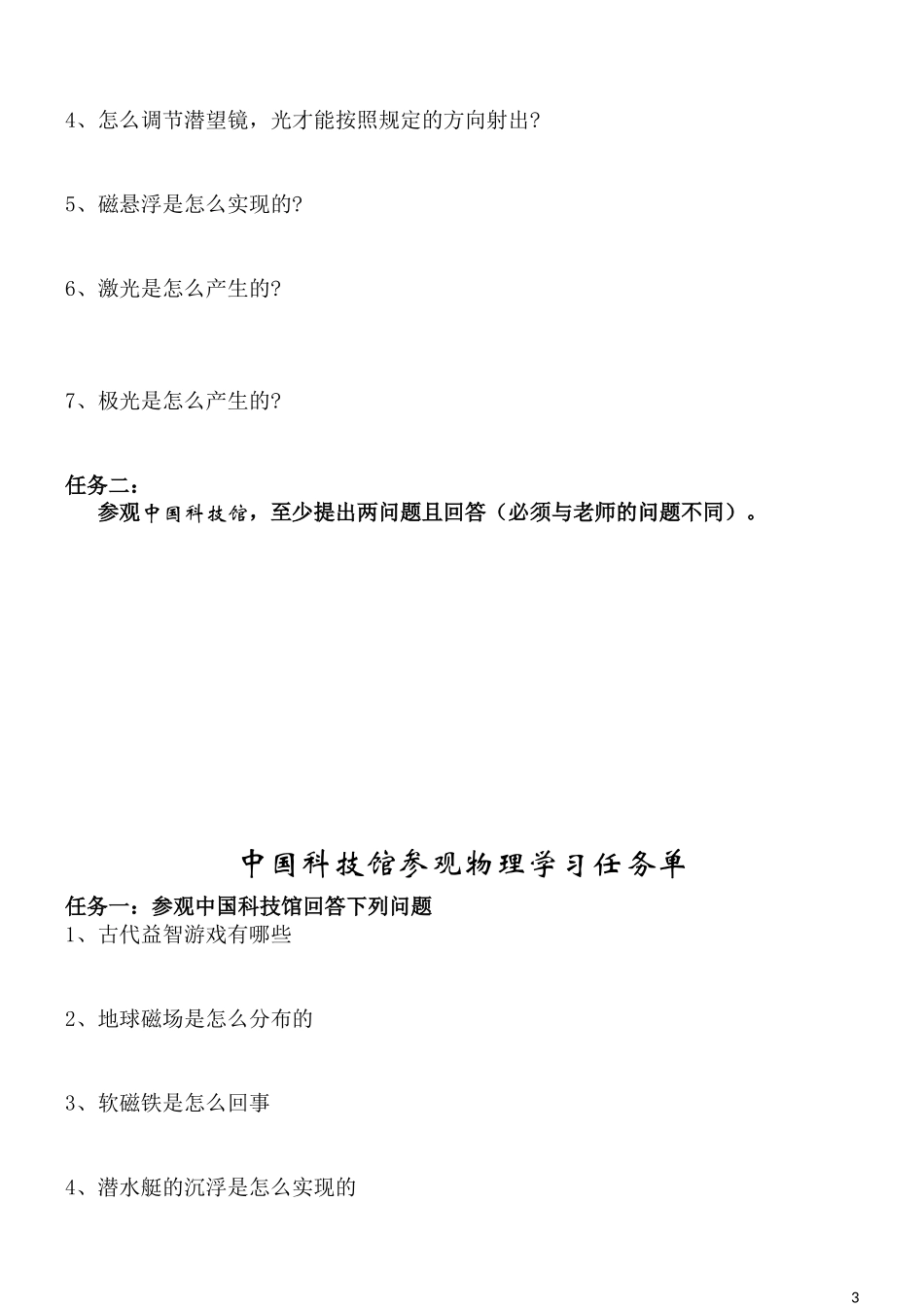 4、怎么调节潜望镜，光才能按照规定的方向射出?

5、磁悬浮是怎么实现的?

6、激光是怎么产生的?

7、极光是怎么产生的?

任务二：

参观中国科技馆，至少提出两问题且回答（必须与老师的问题不同）。

中国科技馆参观物理学习任务单

任务一：参观中国科技馆回答下列问题

1、古代益智游戏有哪些

2、地球磁场是怎么分布的

3、软磁铁是怎么回事

4、潜水艇的沉浮是怎么实现的

3